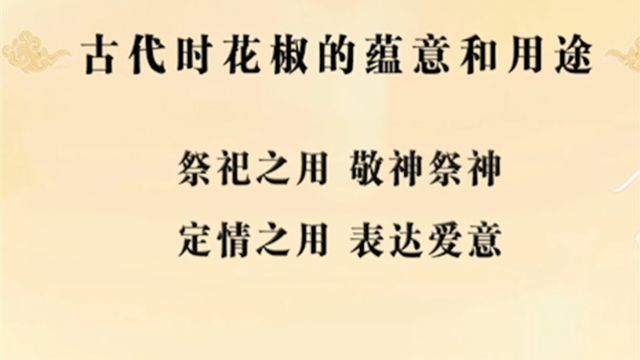 古代时花椒的蕴意和用途

祭祀之用 敬神祭神

定情之用 表达爱意